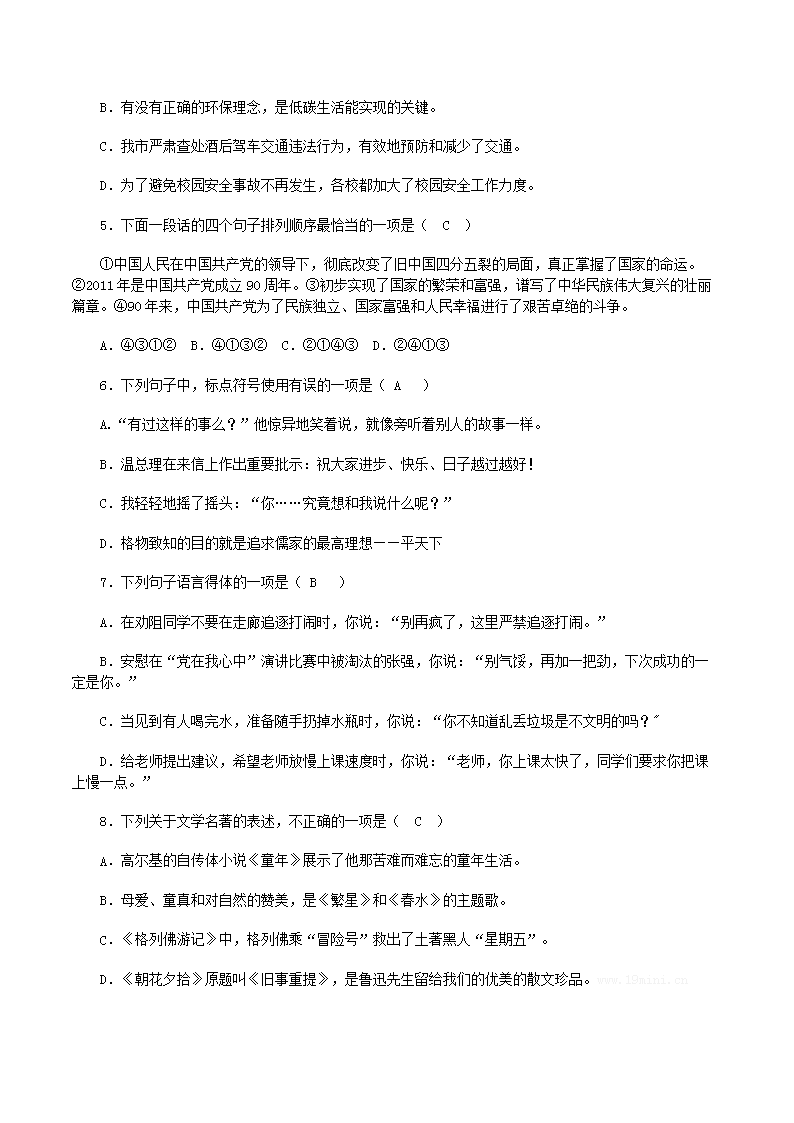 B．有没有正确的环保理念，是低碳生活能实现的关键。

C．我市严肃查处酒后驾车交通违法行为，有效地预防和减少了交通。

D．为了避免校园安全事故不再发生，各校都加大了校园安全工作力度。

5．下面一段话的四个句子排列顺序最恰当的一项是（ C ）

①中国人民在中国共产党的领导下，彻底改变了旧中国四分五裂的局面，真正掌握了国家的命运。②2011年是中国共产党成立90周年。③初步实现了国家的繁荣和富强，谱写了中华民族伟大复兴的壮丽篇章。④90年来，中国共产党为了民族独立、国家富强和人民幸福进行了艰苦卓绝的斗争。

A．④③①② B．④①③② C．②①④③ D．②④①③

6．下列句子中，标点符号使用有误的一项是（ A ）

A．“有过这样的事么？”他惊异地笑着说，就像旁听着别人的故事一样。

B．温总理在来信上作出重要批示：祝大家进步、快乐、日子越过越好！

C．我轻轻地摇了摇头：“你……究竟想和我说什么呢？”

D．格物致知的目的就是追求儒家的最高理想——平天下

7．下列句子语言得体的一项是（ B ）

A．在劝阻同学不要在走廊追逐打闹时，你说：“别再疯了，这里严禁追逐打闹。”

B．安慰在“党在我心中”演讲比赛中被淘汰的张强，你说：“别气馁，再加一把劲，下次成功的一定是你。”

C．当见到有人喝完水，准备随手扔掉水瓶时，你说：“你不知道乱丢垃圾是不文明的吗？”

D．给老师提出建议，希望老师放慢上课速度时，你说：“老师，你上课太快了，同学们要求你把课上慢一点。”

8．下列关于文学名著的表述，不正确的一项是（ C ）

A．高尔基的自传体小说《童年》展示了他那苦难而难忘的童年生活。

B．母爱、童真和对自然的赞美，是《繁星》和《春水》的主题歌。

C．《格列佛游记》中，格列佛乘“冒险号”救出了土著黑人“星期五”。

D．《朝花夕拾》原题叫《旧事重提》，是鲁迅先生留给我们的优美的散文珍品。